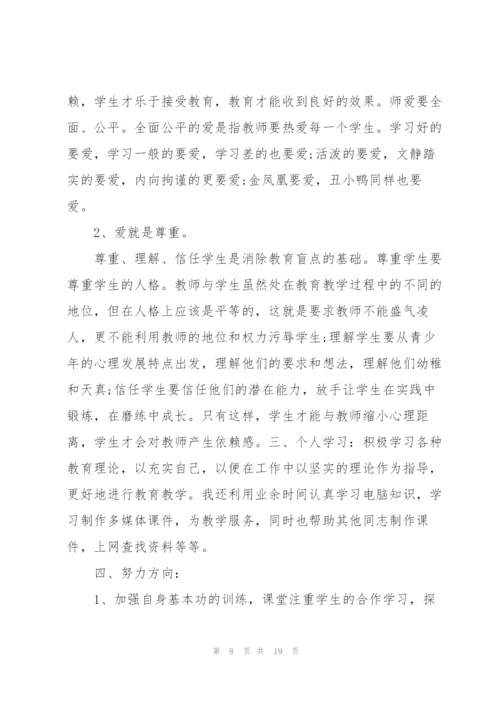 赖，学生才乐于接受教育，教育才能收到良好的效果。师爱要全面、公平。全面公平的爱是指教师要热爱每一个学生。学习好的要爱，学习一般的要爱，学习差的也要爱;活泼的要爱，文静踏实的要爱，内向拘谨的更要爱;金凤凰要爱，丑小鸭同样也要爱。

2、爱就是尊重。

尊重、理解、信任学生是消除教育盲点的基础。尊重学生要尊重学生的人格。教师与学生虽然处在教育教学过程中的不同的地位，但在人格上应该是平等的，这就是要求教师不能盛气凌人，更不能利用教师的地位和权力污辱学生;理解学生要从青少年的心理发展特点出发，理解他们的要求和想法，理解他们幼稚和天真;信任学生要信任他们的潜在能力，放手让学生在实践中锻炼，在磨练中成长。只有这样，学生才能与教师缩小心理距离，学生才会对教师产生依赖感。三、个人学习：积极学习各种教育理论，以充实自己，以便在工作中以坚实的理论作为指导，更好地进行教育教学。我还利用业余时间认真学习电脑知识，学习制作多媒体课件，为教学服务，同时也帮助其他同志制作课件，上网查找资料等等。

四、努力方向：

1、加强自身基本功的训练，课堂注重学生的合作学习，探

第 8 页 共 19 页